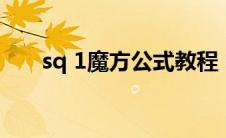 sq 1魔方公式教程